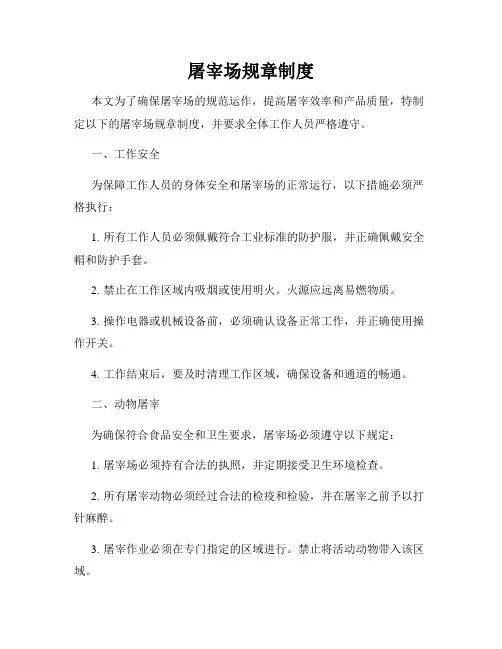 屠宰场规章制度

本文为了确保屠宰场的规范运作，提高屠宰效率和产品质量，特制定以下的屠宰场规章制度，并要求全体工作人员严格遵守。

一、工作安全

为保障工作人员的身体安全和屠宰场的正常运行，以下措施必须严格执行：

1. 所有工作人员必须佩戴符合工业标准的防护服，并正确佩戴安全帽和防护手套。

2. 禁止在工作区域内吸烟或使用明火。火源应远离易燃物质。

3. 操作电器或机械设备前，必须确认设备正常工作，并正确使用操作开关。

4. 工作结束后，要及时清理工作区域，确保设备和通道的畅通。

二、动物屠宰

为确保符合食品安全和卫生要求，屠宰场必须遵守以下规定：

1. 屠宰场必须持有合法的执照，并定期接受卫生环境检查。

2. 所有屠宰动物必须经过合法的检疫和检验，并在屠宰之前予以打针麻醉。

3. 屠宰作业必须在专门指定的区域进行。禁止将活动动物带入该区域。